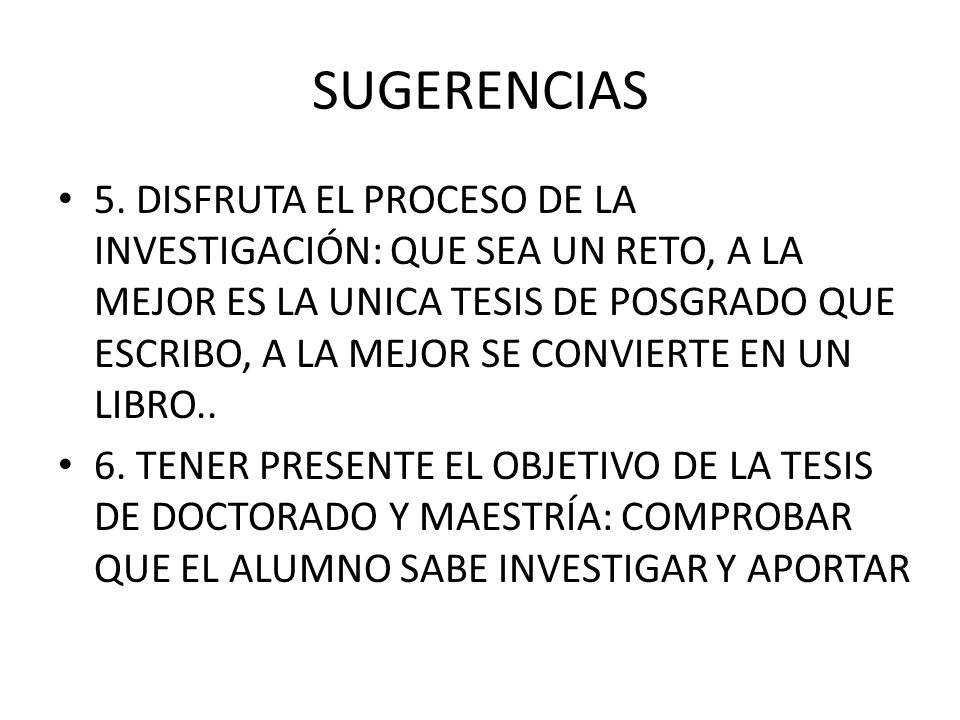 SUGERENCIAS

• 5. DISFRUTA EL PROCESO DE LA INVESTIGACIÓN: QUE SEA UN RETO, A LA MEJOR ES LA UNICA TESIS DE POSGRADO QUE ESCRIBO, A LA MEJOR SE CONVIERTE EN UN LIBRO..

• 6. TENER PRESENTE EL OBJETIVO DE LA TESIS DE DOCTORADO Y MAESTRÍA: COMPROBAR QUE EL ALUMNO SABE INVESTIGAR Y APORTAR